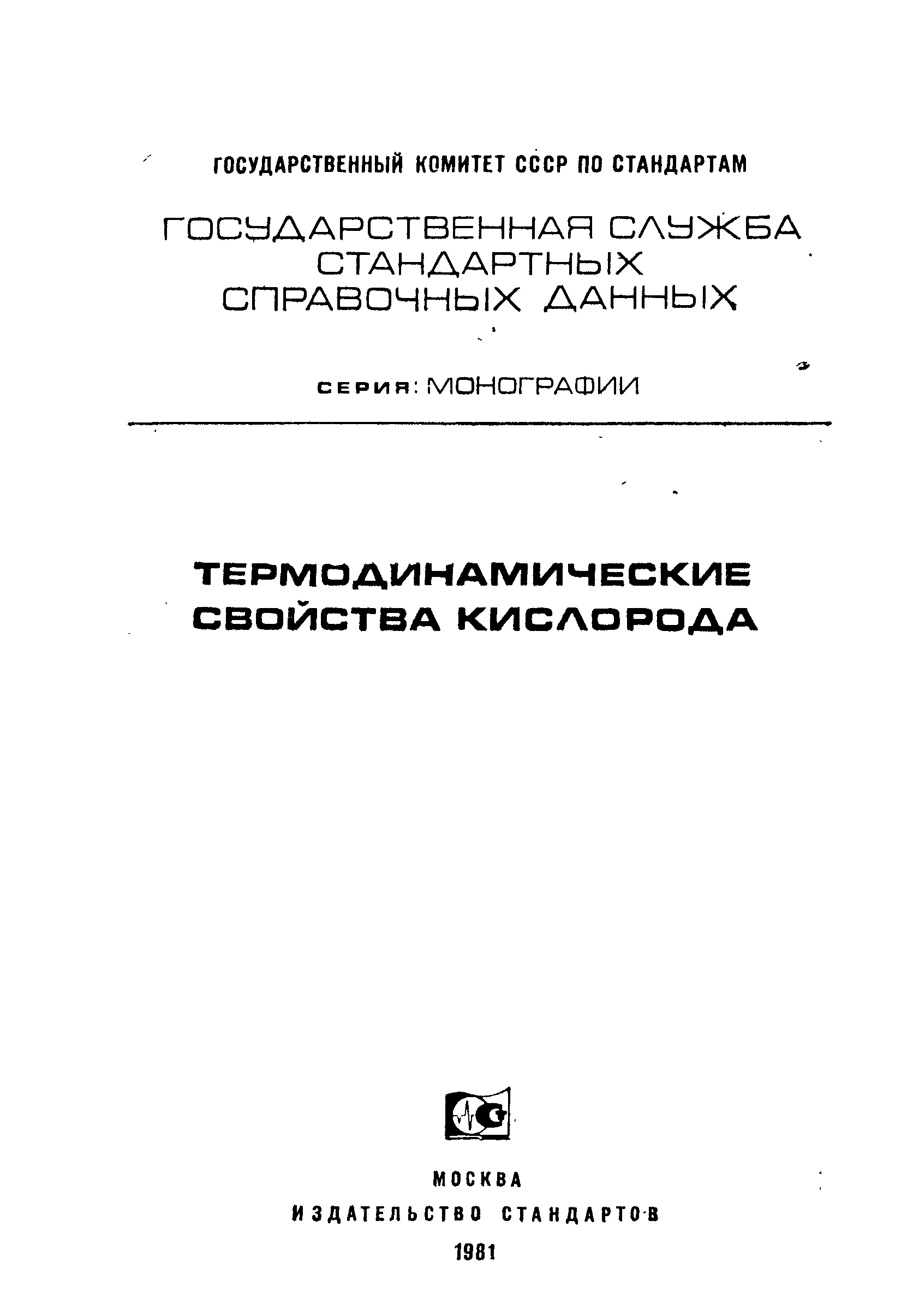 ГОСУДАРСТВЕННЫЙ КОМИТЕТ СССР ПО СТАНДАРТАМ

ГОСУДАРСТВЕННАЯ СЛУЖБА
СТАНДАРТНЫХ
СПРАВОЧНЫХ ДАННЫХ

СЕРИЯ: МОНОГРАФИИ

ТЕРМОДИНАМИЧЕСКИЕ
СВОЙСТВА КИСЛОРОДА

МОСКВА
ИЗДАТЕЛЬСТВО СТАНДАРТОВ
1981